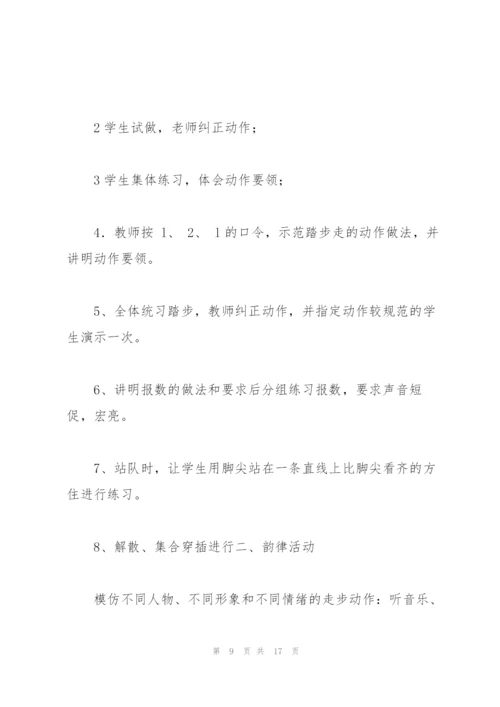 2 学生试做，老师纠正动作；

3 学生集体练习，体会动作要领；

4. 教师按 1、 2、 1 的口令，示范踏步走的动作做法，并讲明动作要领。

5、全体统习踏步，教师纠正动作，并指定动作较规范的学生演示一次。

6、讲明报数的做法和要求后分组练习报数，要求声音短促，宏亮。

7、站队时，让学生用脚尖站在一条直线上比脚尖看齐的方住进行练习。

8、解散、集合穿插进行二、韵律活动

模仿不同人物、不同形象和不同情绪的走步动作：听音乐、

第 9 页 共 17 页